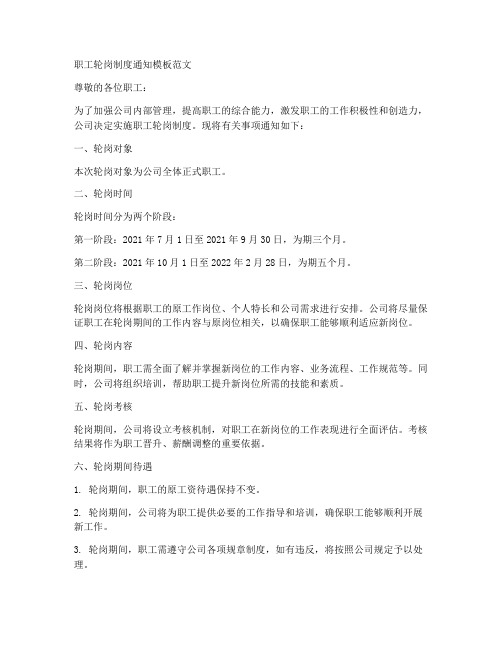 职工轮岗制度通知模板范文

尊敬的各位职工：

为了加强公司内部管理，提高职工的综合能力，激发职工的工作积极性和创造力，公司决定实施职工轮岗制度。现将有关事项通知如下：

一、轮岗对象

本次轮岗对象为公司全体正式职工。

二、轮岗时间

轮岗时间分为两个阶段：

第一阶段：2021 年 7 月 1 日至 2021 年 9 月 30 日，为期三个月。

第二阶段：2021 年 10 月 1 日至 2022 年 2 月 28 日，为期五个月。

三、轮岗岗位

轮岗岗位将根据职工的原工作岗位、个人特长和公司需求进行安排。公司将尽量保证职工在轮岗期间的工作内容与原岗位相关，以确保职工能够顺利适应新岗位。

四、轮岗内容

轮岗期间，职工需全面了解并掌握新岗位的工作内容、业务流程、工作规范等。同时，公司将组织培训，帮助职工提升新岗位所需的技能和素质。

五、轮岗考核

轮岗期间，公司将设立考核机制，对职工在新岗位的工作表现进行全面评估。考核结果将作为职工晋升、薪酬调整的重要依据。

六、轮岗期间待遇

1. 轮岗期间，职工的原工资待遇保持不变。

2. 轮岗期间，公司将为职工提供必要的工作指导和培训，确保职工能够顺利开展新工作。

3. 轮岗期间，职工需遵守公司各项规章制度，如有违反，将按照公司规定予以处理。